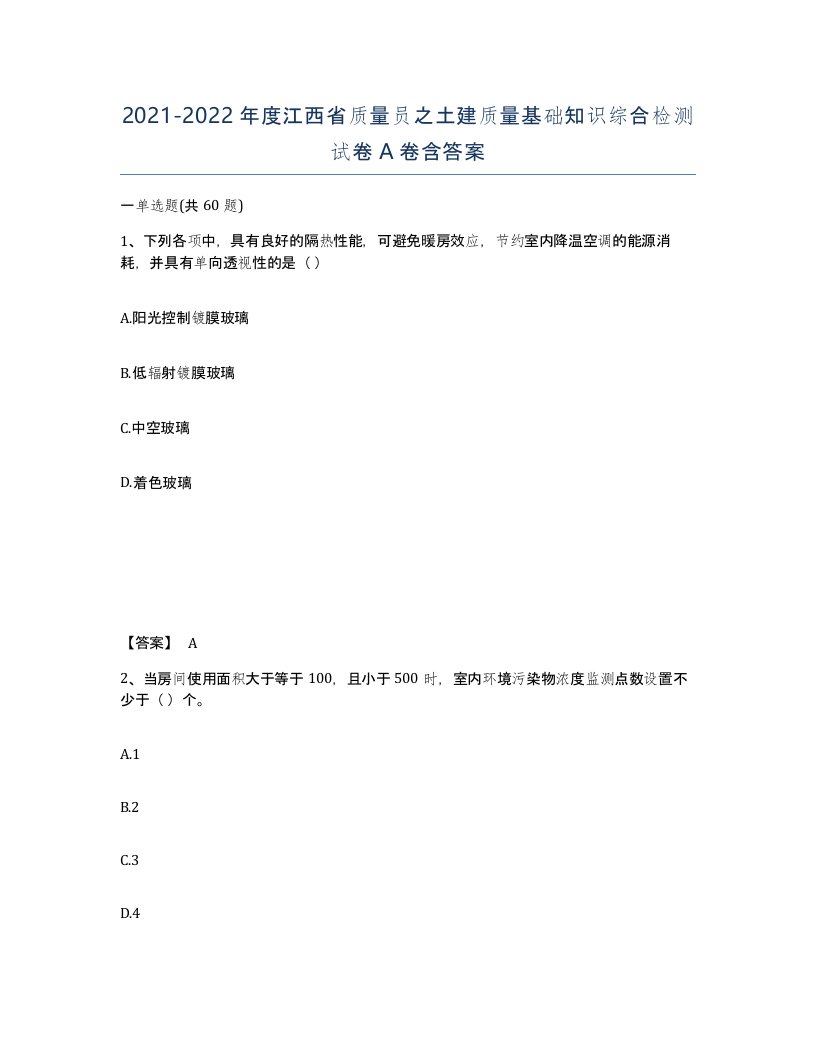 2021-2022年度江西省质量员之土建质量基础知识综合检测试卷A卷含答案

一单选题(共60题)

1、下列各项中，具有良好的隔热性能，可避免暖房效应，节约室内降温空调的能源消耗，并具有单向透视性的是（）

A.阳光控制镀膜玻璃

B.低辐射镀膜玻璃

C.中空玻璃

D.着色玻璃

【答案】 A

2、当房间使用面积大于等于100，且小于500时，室内环境污染物浓度监测点数设置不少于（）个。

A.1

B.2

C.3

D.4